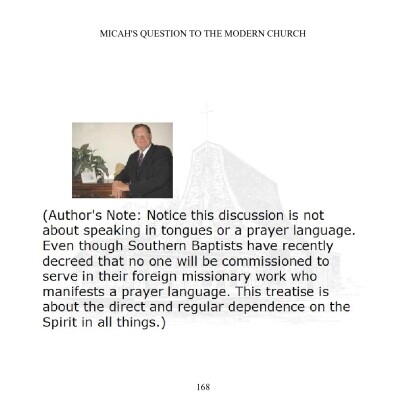 MICAH'S QUESTION TO THE MODERN CHURCH

(Author's Note: Notice this discussion is not about speaking in tongues or a prayer language. Even though Southern Baptists have recently decreed that no one will be commissioned to serve in their foreign missionary work who manifests a prayer language. This treatise is about the direct and regular dependence on the Spirit in all things.)

168